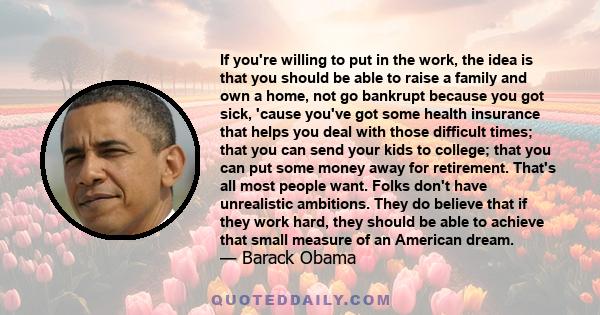 If you're willing to put in the work, the idea is that you should be able to raise a family and own a home, not go bankrupt because you got sick, 'cause you've got some health insurance that helps you deal with those difficult times; that you can send your kids to college; that you can put some money away for retirement. That's all most people want. Folks don't have unrealistic ambitions. They do believe that if they work hard, they should be able to achieve that small measure of an American dream.
— Barack Obama

QUOTEDDAILY.COM